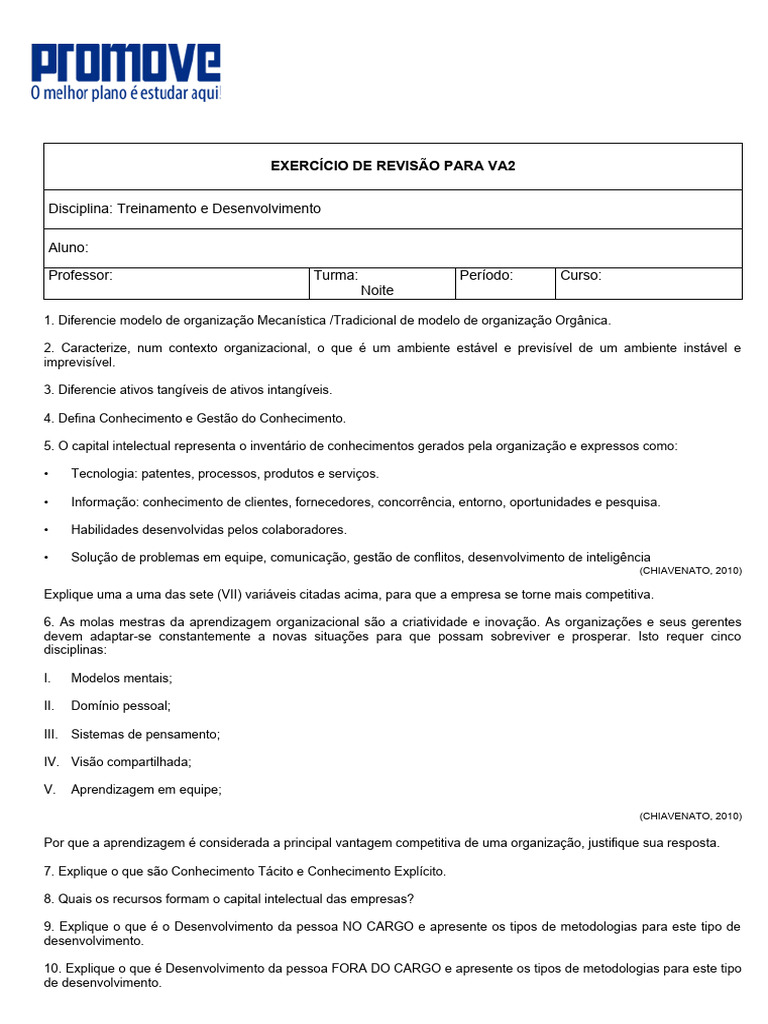 PROMOVE
O melhor plano é estudar aqui!

EXERCÍCIO DE REVISÃO PARA VA2

Disciplina: Treinamento e Desenvolvimento

Aluno:

Professor:
Turma:
Noite
Período:
Curso:

1. Diferencie modelo de organização Mecanística /Tradicional de modelo de organização Orgânica.

2. Caracterize, num contexto organizacional, o que é um ambiente estável e previsível de um ambiente instável e imprevisível.

3. Diferencie ativos tangíveis de ativos intangíveis.

4. Defina Conhecimento e Gestão do Conhecimento.

5. O capital intelectual representa o inventário de conhecimentos gerados pela organização e expressos como:

• Tecnologia: patentes, processos, produtos e serviços.

• Informação: conhecimento de clientes, fornecedores, concorrência, entorno, oportunidades e pesquisa.

• Habilidades desenvolvidas pelos colaboradores.

• Solução de problemas em equipe, comunicação, gestão de conflitos, desenvolvimento de inteligência

(CHIAVENATO, 2010)

Explique uma a uma das sete (VII) variáveis citadas acima, para que a empresa se torne mais competitiva.

6. As molas mestras da aprendizagem organizacional são a criatividade e inovação. As organizações e seus gerentes devem adaptar-se constantemente a novas situações para que possam sobreviver e prosperar. Isto requer cinco disciplinas:

I. Modelos mentais;

II. Domínio pessoal;

III. Sistemas de pensamento;

IV. Visão compartilhada;

V. Aprendizagem em equipe;

(CHIAVENATO, 2010)

Por que a aprendizagem é considerada a principal vantagem competitiva de uma organização, justifique sua resposta.

7. Explique o que são Conhecimento Tácito e Conhecimento Explícito.

8. Quais os recursos formam o capital intelectual das empresas?

9. Explique o que é o Desenvolvimento da pessoa NO CARGO e apresente os tipos de metodologias para este tipo de desenvolvimento.

10. Explique o que é Desenvolvimento da pessoa FORA DO CARGO e apresente os tipos de metodologias para este tipo de desenvolvimento.